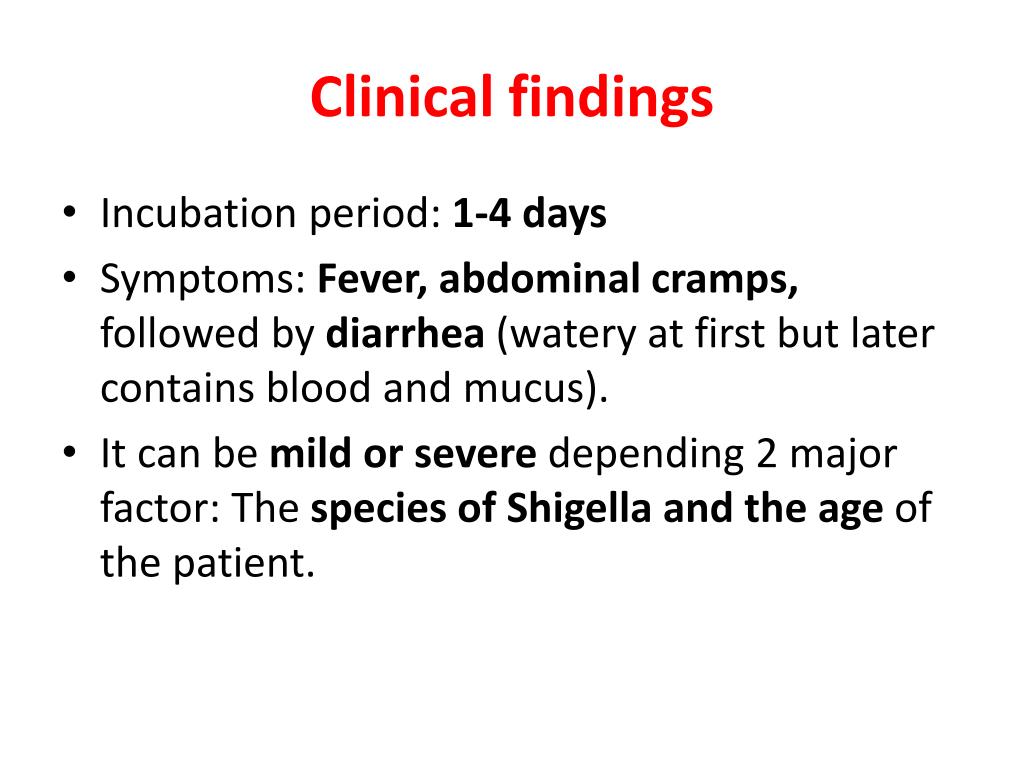 Clinical findings

• Incubation period: 1-4 days
• Symptoms: Fever, abdominal cramps, followed by diarrhea (watery at first but later contains blood and mucus).
• It can be mild or severe depending 2 major factor: The species of Shigella and the age of the patient.